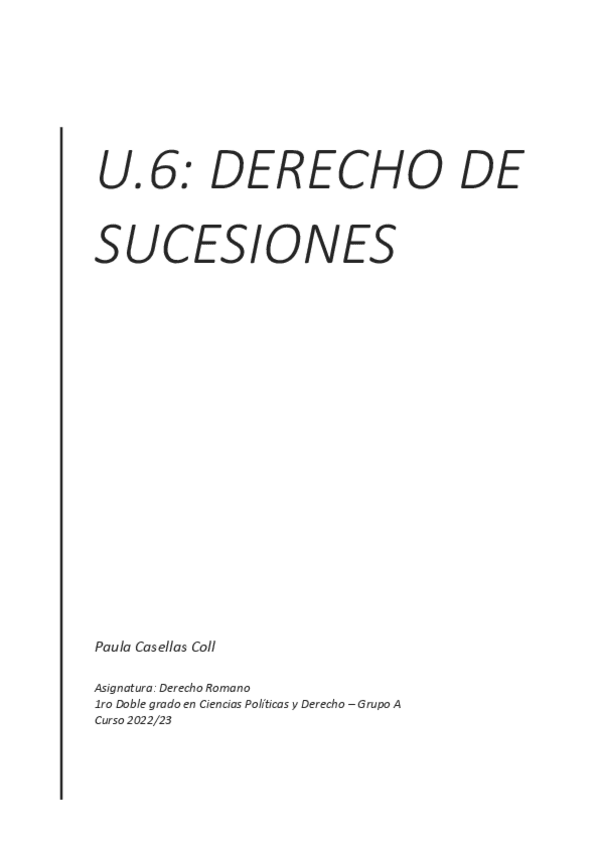 U.6: DERECHO DE SUCESIONES

Paula Casellas Coll

Asignatura: Derecho Romano
1ro Doble grado en Ciencias Políticas y Derecho – Grupo A
Curso 2022/23